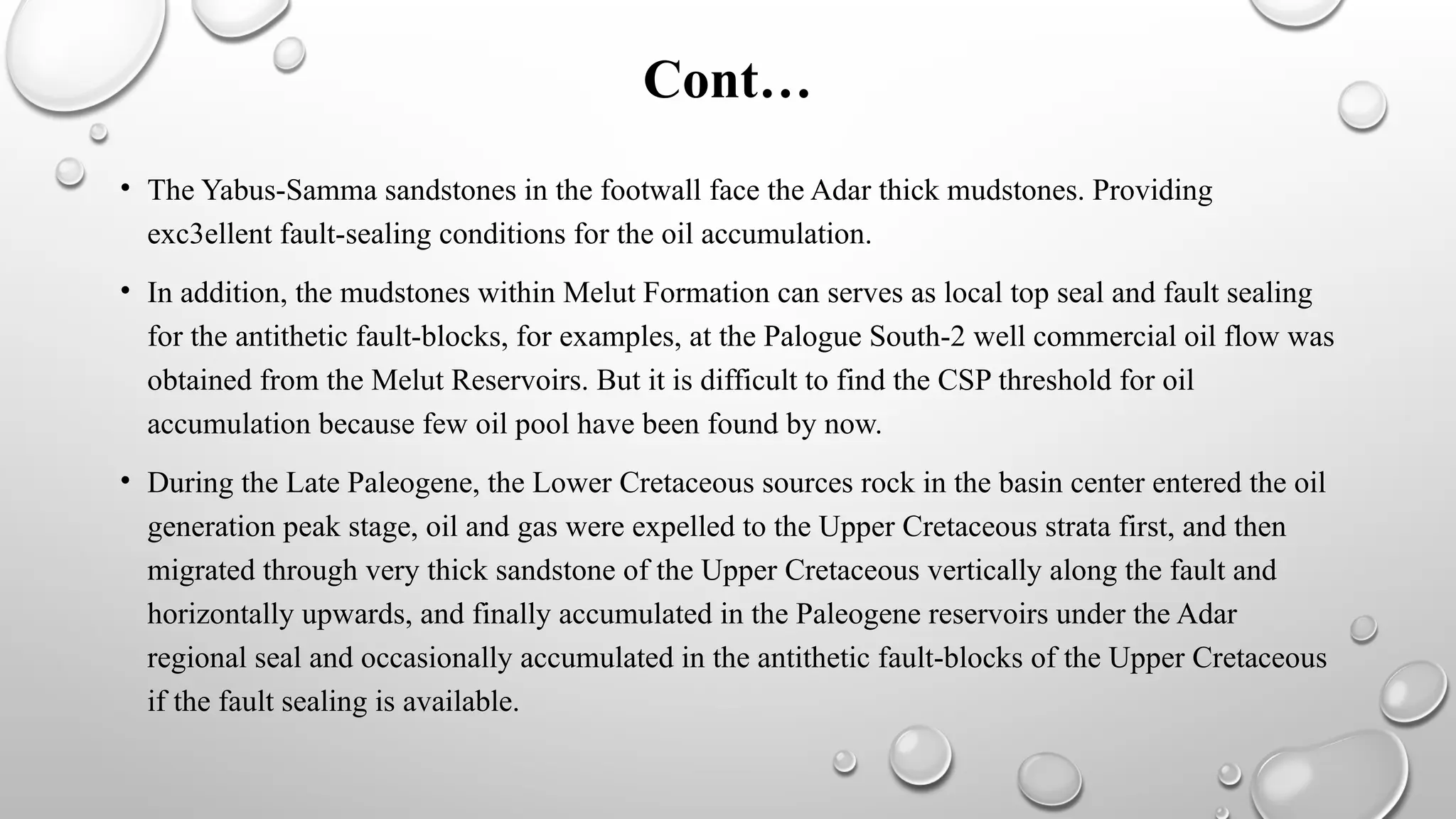 Cont…

• The Yabus-Samma sandstones in the footwall face the Adar thick mudstones. Providing exc3ellent fault-sealing conditions for the oil accumulation.

• In addition, the mudstones within Melut Formation can serves as local top seal and fault sealing for the antithetic fault-blocks, for examples, at the Palogue South-2 well commercial oil flow was obtained from the Melut Reservoirs. But it is difficult to find the CSP threshold for oil accumulation because few oil pool have been found by now.

• During the Late Paleogene, the Lower Cretaceous sources rock in the basin center entered the oil generation peak stage, oil and gas were expelled to the Upper Cretaceous strata first, and then migrated through very thick sandstone of the Upper Cretaceous vertically along the fault and horizontally upwards, and finally accumulated in the Paleogene reservoirs under the Adar regional seal and occasionally accumulated in the antithetic fault-blocks of the Upper Cretaceous if the fault sealing is available.